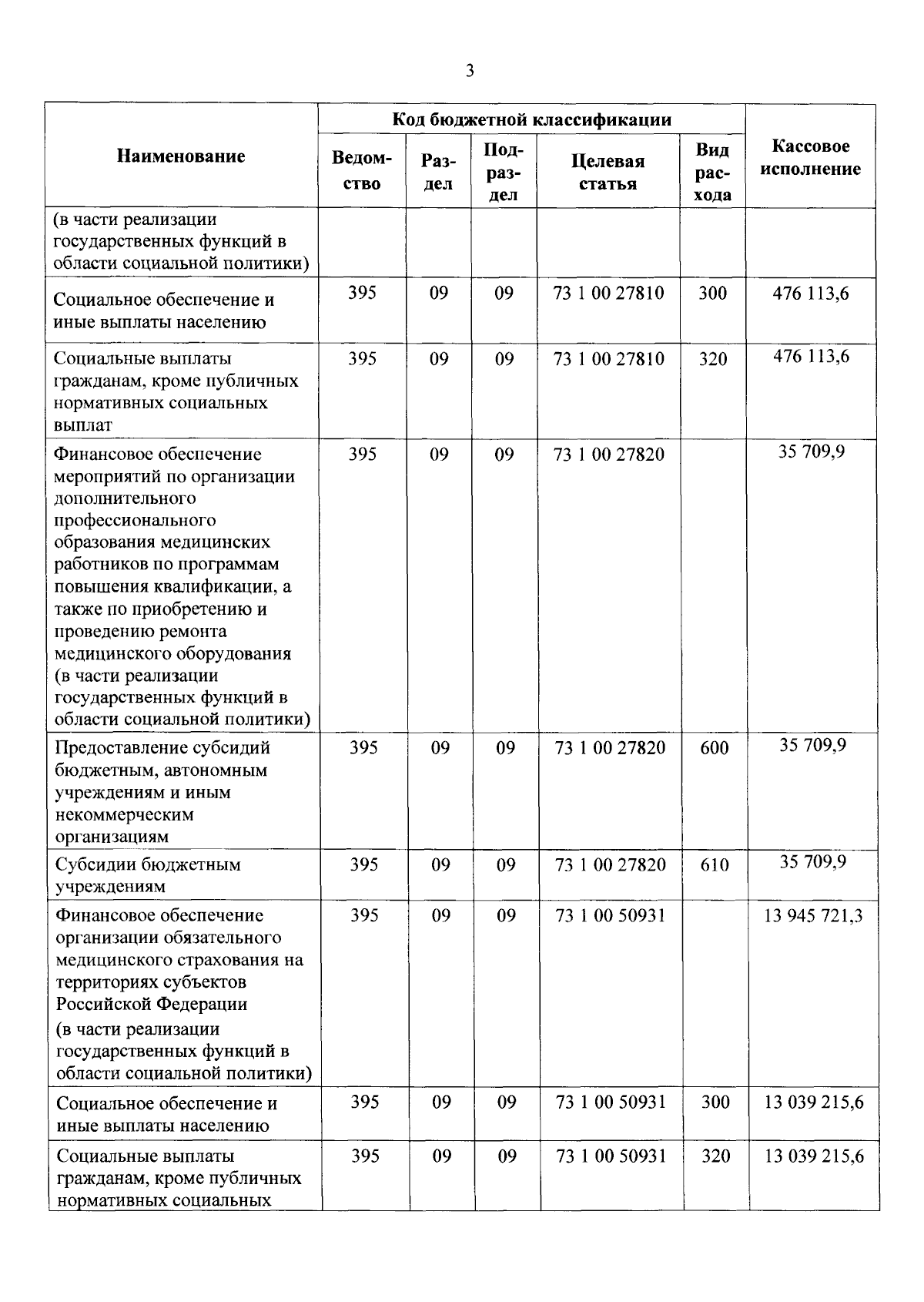 3

| Наименование | Код бюджетной классификации |  |  |  |  | Кассовое исполнение |
|---|---|---|---|---|---|---|
|  | Ведомство | Раздел | Подраздел | Целевая статья | Вид расхода |  |
| (в части реализации государственных функций в области социальной политики) |  |  |  |  |  |  |
| Социальное обеспечение и иные выплаты населению | 395 | 09 | 09 | 73 1 00 27810 | 300 | 476 113,6 |
| Социальные выплаты гражданам, кроме публичных нормативных социальных выплат | 395 | 09 | 09 | 73 1 00 27810 | 320 | 476 113,6 |
| Финансовое обеспечение мероприятий по организации дополнительного профессионального образования медицинских работников по программам повышения квалификации, а также по приобретению и проведению ремонта медицинского оборудования (в части реализации государственных функций в области социальной политики) | 395 | 09 | 09 | 73 1 00 27820 |  | 35 709,9 |
| Предоставление субсидий бюджетным, автономным учреждениям и иным некоммерческим организациям | 395 | 09 | 09 | 73 1 00 27820 | 600 | 35 709,9 |
| Субсидии бюджетным учреждениям | 395 | 09 | 09 | 73 1 00 27820 | 610 | 35 709,9 |
| Финансовое обеспечение организации обязательного медицинского страхования на территориях субъектов Российской Федерации (в части реализации государственных функций в области социальной политики) | 395 | 09 | 09 | 73 1 00 50931 |  | 13 945 721,3 |
| Социальное обеспечение и иные выплаты населению | 395 | 09 | 09 | 73 1 00 50931 | 300 | 13 039 215,6 |
| Социальные выплаты гражданам, кроме публичных нормативных социальных | 395 | 09 | 09 | 73 1 00 50931 | 320 | 13 039 215,6 |